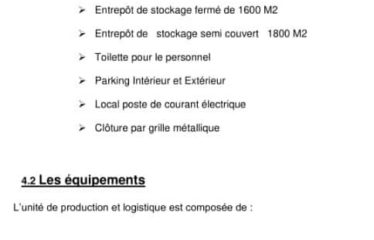 ➢ Entrepôt de stockage fermé de 1600 M2

➢ Entrepôt de stockage semi couvert 1800 M2

➢ Toilette pour le personnel

➢ Parking Intérieur et Extérieur

➢ Local poste de courant électrique

➢ Clôture par grille métallique

4.2 Les équipements

L'unité de production et logistique est composée de :